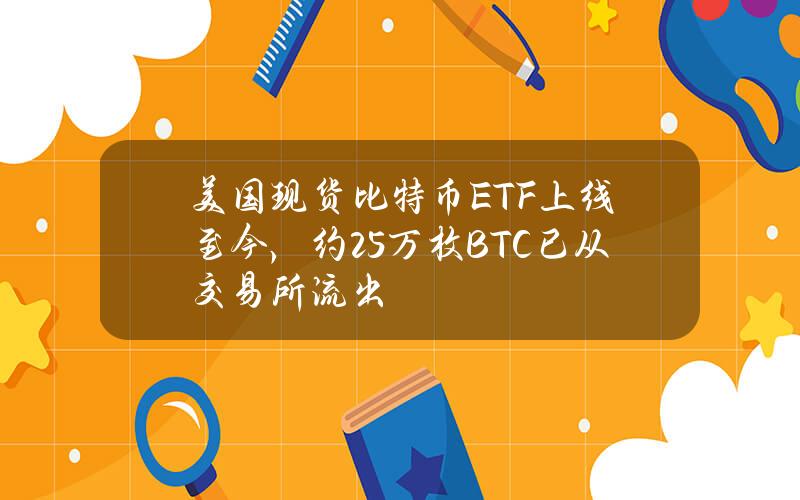 美国现货比特币ETF上线至今，约25万枚BTC已从交易所流出